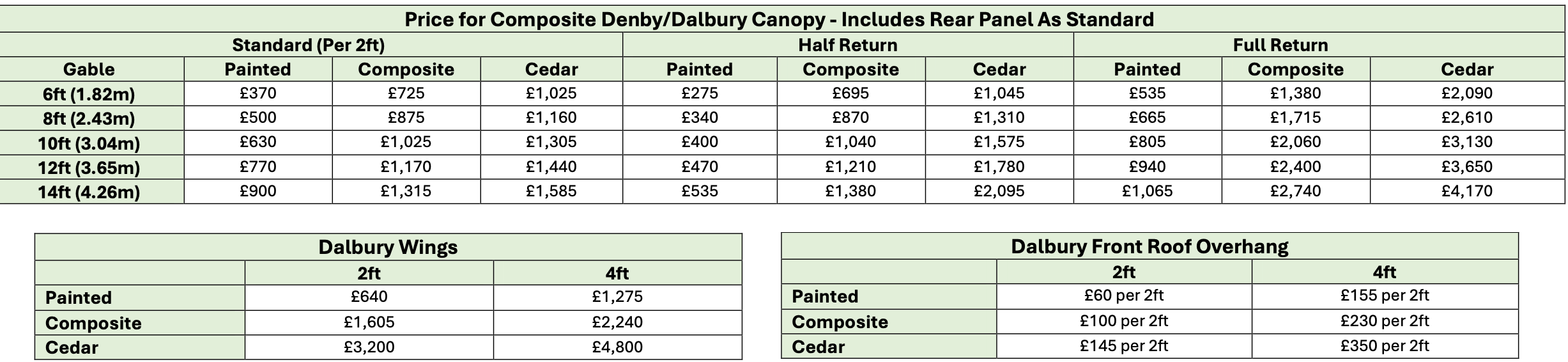 Price for Composite Denby/Dalbury Canopy - Includes Rear Panel As Standard

| | Standard (Per 2ft) | | | Half Return | | | Full Return | | |
|---|---|---|---|---|---|---|---|---|---|
| Gable | Painted | Composite | Cedar | Painted | Composite | Cedar | Painted | Composite | Cedar |
| 6ft (1.82m) | £370 | £725 | £1,025 | £275 | £695 | £1,045 | £535 | £1,380 | £2,090 |
| 8ft (2.43m) | £500 | £875 | £1,160 | £340 | £870 | £1,310 | £665 | £1,715 | £2,610 |
| 10ft (3.04m) | £630 | £1,025 | £1,305 | £400 | £1,040 | £1,575 | £805 | £2,060 | £3,130 |
| 12ft (3.65m) | £770 | £1,170 | £1,440 | £470 | £1,210 | £1,780 | £940 | £2,400 | £3,650 |
| 14ft (4.26m) | £900 | £1,315 | £1,585 | £535 | £1,380 | £2,095 | £1,065 | £2,740 | £4,170 |

Dalbury Wings

| | 2ft | 4ft |
|---|---|---|
| Painted | £640 | £1,275 |
| Composite | £1,605 | £2,240 |
| Cedar | £3,200 | £4,800 |

Dalbury Front Roof Overhang

| | 2ft | 4ft |
|---|---|---|
| Painted | £60 per 2ft | £155 per 2ft |
| Composite | £100 per 2ft | £230 per 2ft |
| Cedar | £145 per 2ft | £350 per 2ft |